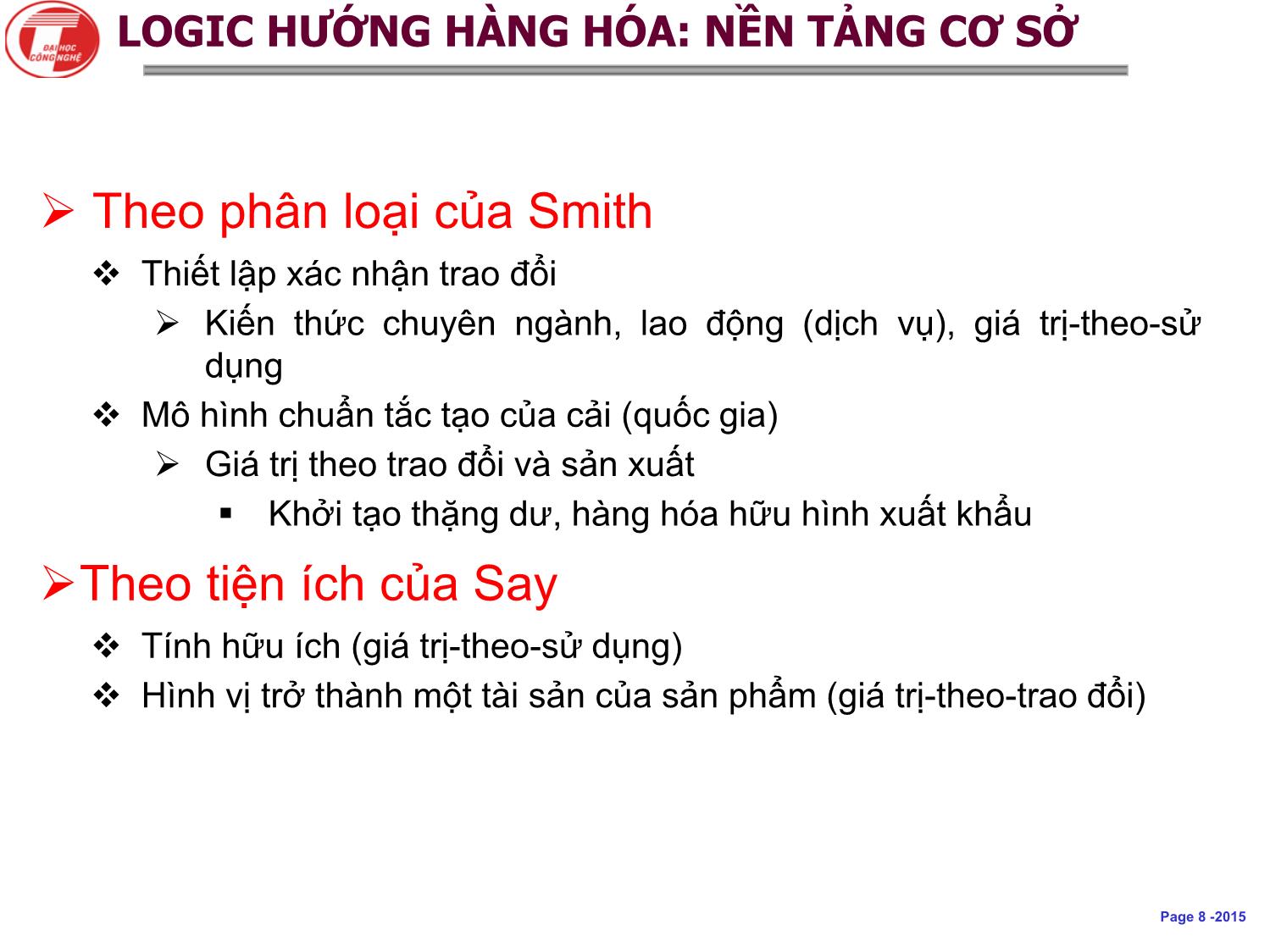 ĐẠI HỌC CÔNG NGHỆ

LOGIC HƯỚNG HÀNG HÓA: NỀN TẢNG CƠ SỞ

➢ Theo phân loại của Smith

❖ Thiết lập xác nhận trao đổi

➢ Kiến thức chuyên ngành, lao động (dịch vụ), giá trị-theo-sử dụng

❖ Mô hình chuẩn tắc tạo của cải (quốc gia)

➢ Giá trị theo trao đổi và sản xuất

▪ Khởi tạo thặng dư, hàng hóa hữu hình xuất khẩu

➢Theo tiện ích của Say

❖ Tính hữu ích (giá trị-theo-sử dụng)

❖ Hình vị trở thành một tài sản của sản phẩm (giá trị-theo-trao đổi)

Page 8 -2015